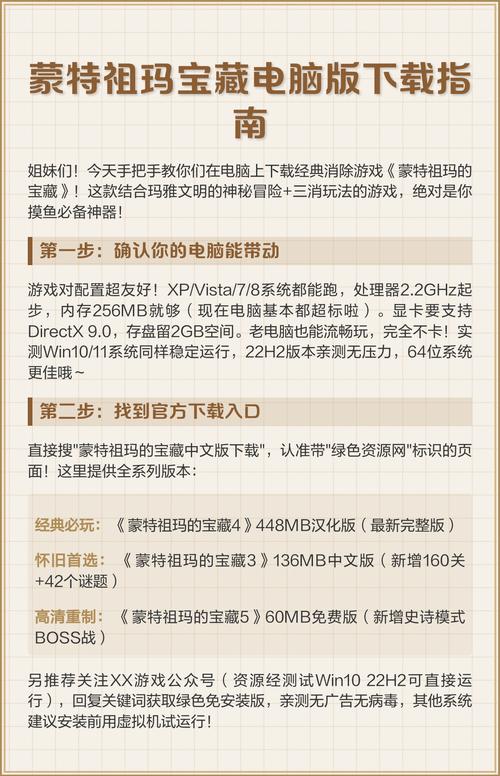 蒙特祖玛宝藏电脑版下载指南

姐妹们！今天手把手教你们在电脑上下载经典消除游戏《蒙特祖玛的宝藏》！这款结合玛雅文明的神秘冒险+三消玩法的游戏，绝对是你摸鱼必备神器！

第一步：确认你的电脑能带动

游戏对配置超友好！XP/Vista/7/8系统都能跑，处理器2.2GHz起步，内存256MB就够（现在电脑基本都超标啦）。显卡要支持DirectX 9.0，存盘留2GB空间。老电脑也能流畅玩，完全不卡！实测Win10/11系统同样稳定运行，22H2版本亲测无压力，64位系统更佳哦~

第二步：找到官方下载入口

直接搜"蒙特祖玛的宝藏中文版下载"，认准带"绿色资源网"标识的页面！这里提供全系列版本：

经典必玩：《蒙特祖玛的宝藏4》448MB汉化版（最新完整版）

怀旧首选：《蒙特祖玛的宝藏3》136MB中文版（新增160关+42个谜题）

高清重制：《蒙特祖玛的宝藏5》60MB免费版（新增史诗模式BOSS战）

另推荐关注XX游戏公众号（资源经测试Win10 22H2可直接运行），回复关键词获取绿色免安装版，亲测无广告无病毒，其他系统建议安装前用虚拟机试运行！